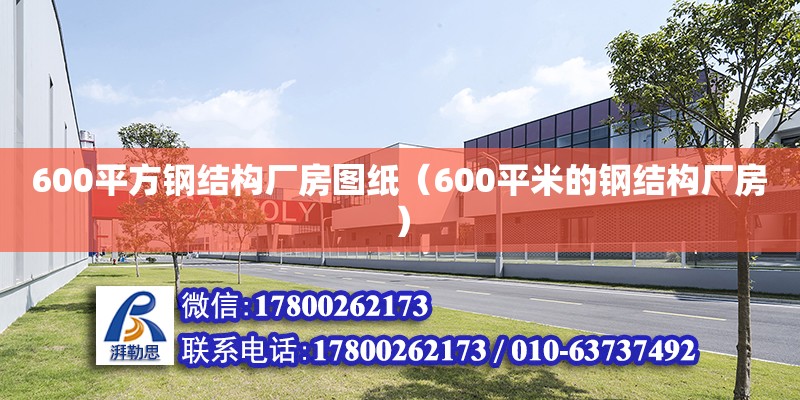 600平方钢结构厂房图纸（600平米的钢结构厂房）

CARPOLY

湃勒思

微信:17800262173

联系电话:17800262173 / 010-63737492